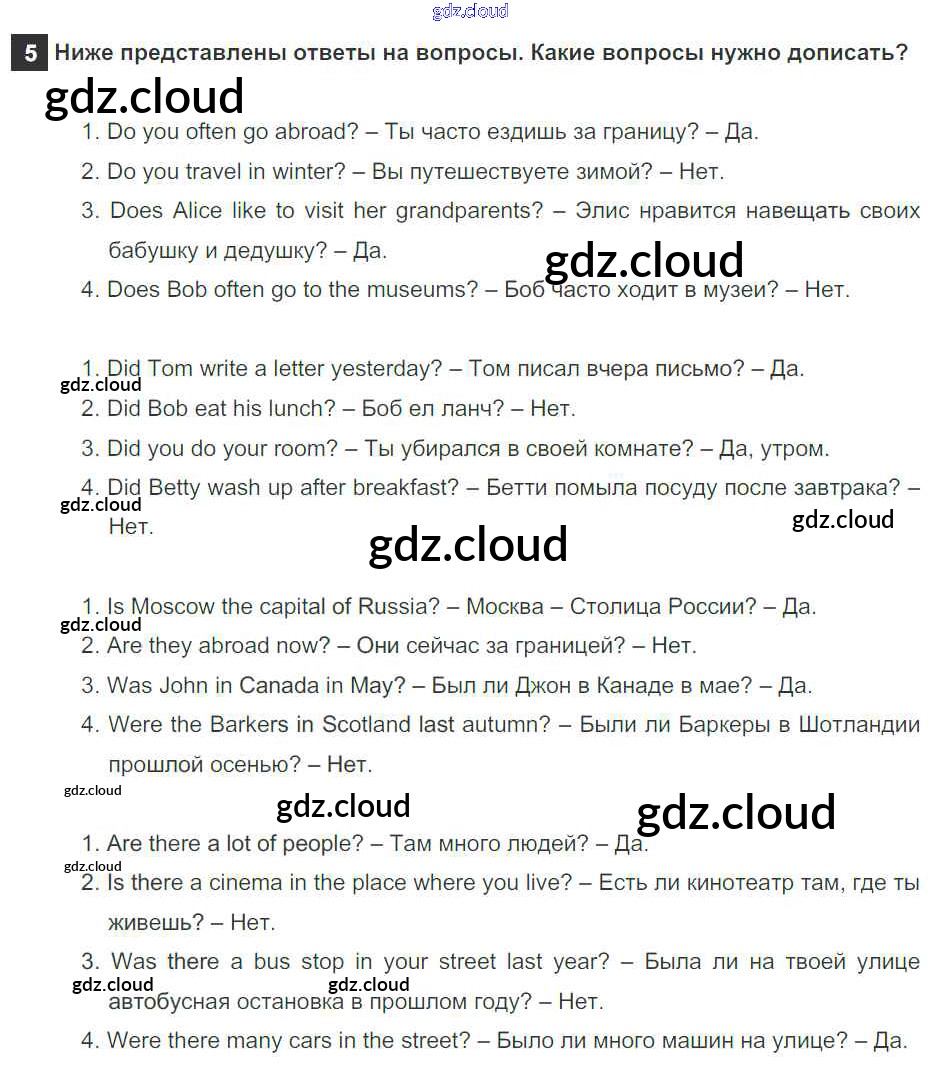 gdz.cloud

5 Ниже представлены ответы на вопросы. Какие вопросы нужно дописать?

gdz.cloud

1. Do you often go abroad? – Ты часто ездишь за границу? – Да.
2. Do you travel in winter? – Вы путешествуете зимой? – Нет.
3. Does Alice like to visit her grandparents? – Элис нравится навещать своих бабушку и дедушку? – Да.

gdz.cloud

4. Does Bob often go to the museums? – Боб часто ходит в музеи? – Нет.

1. Did Tom write a letter yesterday? – Том писал вчера письмо? – Да.

gdz.cloud

2. Did Bob eat his lunch? – Боб ел ланч? – Нет.
3. Did you do your room? – Ты убирался в своей комнате? – Да, утром.
4. Did Betty wash up after breakfast? – Бетти помыла посуду после завтрака? – Нет.

gdz.cloud

gdz.cloud

gdz.cloud

1. Is Moscow the capital of Russia? – Москва – Столица России? – Да.

gdz.cloud

2. Are they abroad now? – Они сейчас за границей? – Нет.
3. Was John in Canada in May? – Был ли Джон в Канаде в мае? – Да.
4. Were the Barkers in Scotland last autumn? – Были ли Баркеры в Шотландии прошлой осенью? – Нет.

gdz.cloud

gdz.cloud

gdz.cloud

1. Are there a lot of people? – Там много людей? – Да.

gdz.cloud

2. Is there a cinema in the place where you live? – Есть ли кинотеатр там, где ты живешь? – Нет.
3. Was there a bus stop in your street last year? – Была ли на твоей улице автобусная остановка в прошлом году? – Нет.

gdz.cloud

gdz.cloud

4. Were there many cars in the street? – Было ли много машин на улице? – Да.